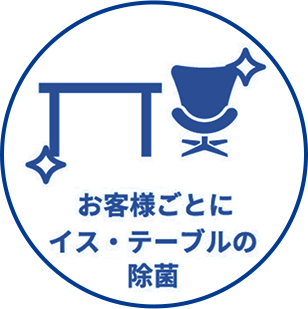 お客様ごとに
イス・テーブルの
除菌